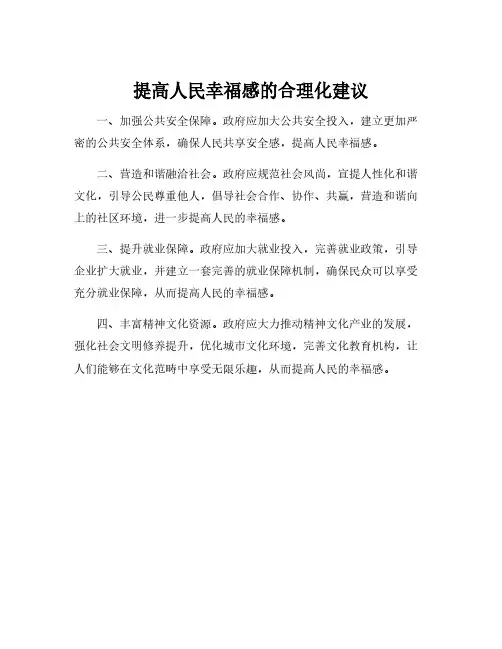 提高人民幸福感的合理化建议

一、加强公共安全保障。政府应加大公共安全投入，建立更加严密的公共安全体系，确保人民共享安全感，提高人民幸福感。

二、营造和谐融洽社会。政府应规范社会风尚，宣提人性化和谐文化，引导公民尊重他人，倡导社会合作、协作、共赢，营造和谐向上的社区环境，进一步提高人民的幸福感。

三、提升就业保障。政府应加大就业投入，完善就业政策，引导企业扩大就业，并建立一套完善的就业保障机制，确保民众可以享受充分就业保障，从而提高人民的幸福感。

四、丰富精神文化资源。政府应大力推动精神文化产业的发展，强化社会文明修养提升，优化城市文化环境，完善文化教育机构，让人们能够在文化范畴中享受无限乐趣，从而提高人民的幸福感。